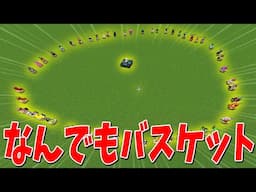 なんでもバスケット